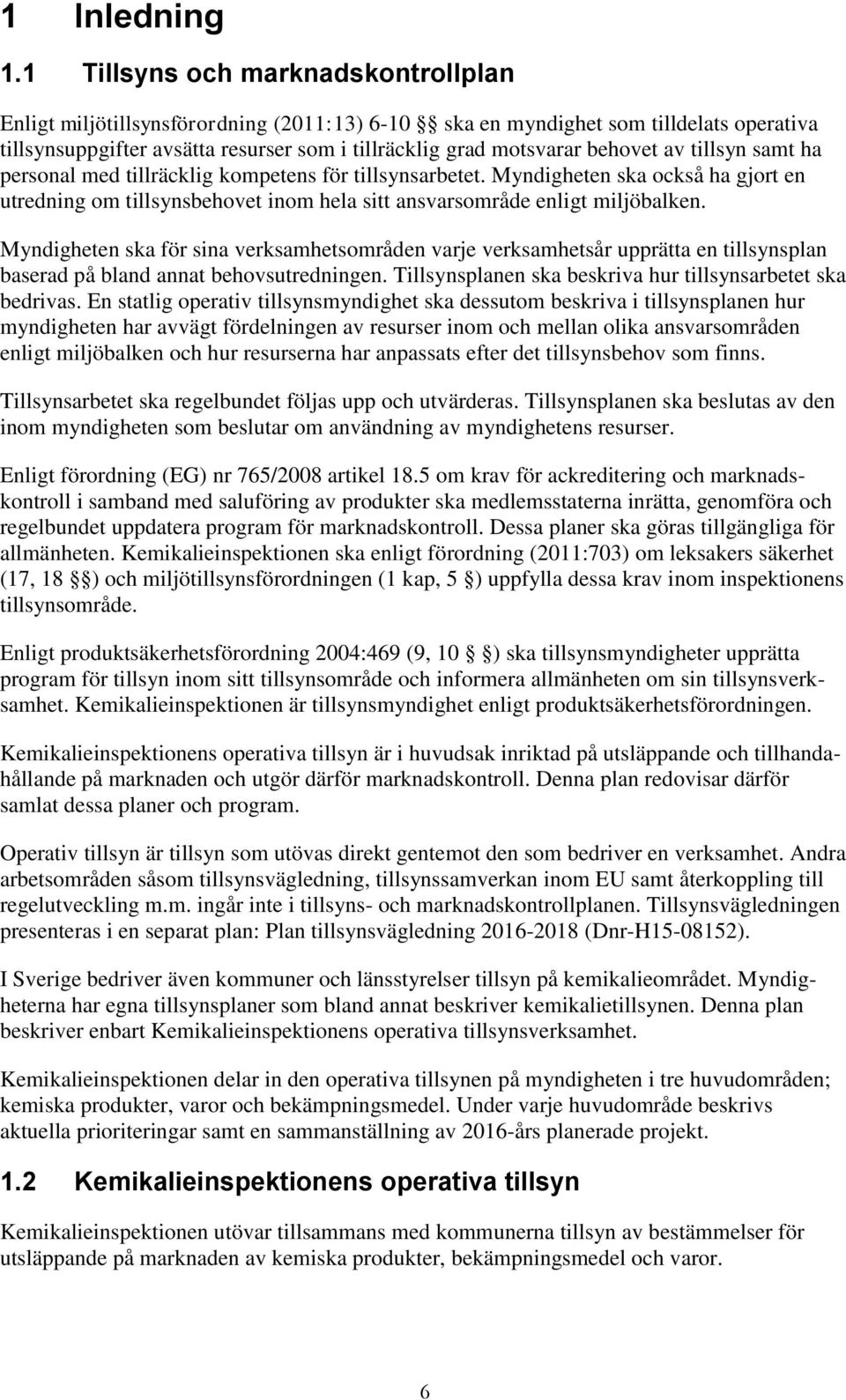 1 Inledning

1.1 Tillsyns och marknadskontrollplan

Enligt miljötillsynsförordning (2011:13) 6-10 §§ ska en myndighet som tilldelats operativa tillsynsuppgifter avsätta resurser som i tillräcklig grad motsvarar behovet av tillsyn samt ha personal med tillräcklig kompetens för tillsynsarbetet. Myndigheten ska också ha gjort en utredning om tillsynsbehovet inom hela sitt ansvarsområde enligt miljöbalken.

Myndigheten ska för sina verksamhetsområden varje verksamhetsår upprätta en tillsynsplan baserad på bland annat behovsutredningen. Tillsynsplanen ska beskriva hur tillsynsarbetet ska bedrivas. En statlig operativ tillsynsmyndighet ska dessutom beskriva i tillsynsplanen hur myndigheten har avvägt fördelningen av resurser inom och mellan olika ansvarsområden enligt miljöbalken och hur resurserna har anpassats efter det tillsynsbehov som finns.

Tillsynsarbetet ska regelbundet följas upp och utvärderas. Tillsynsplanen ska beslutas av den inom myndigheten som beslutar om användning av myndighetens resurser.

Enligt förordning (EG) nr 765/2008 artikel 18.5 om krav för ackreditering och marknadskontroll i samband med saluföring av produkter ska medlemsstaterna inrätta, genomföra och regelbundet uppdatera program för marknadskontroll. Dessa planer ska göras tillgängliga för allmänheten. Kemikalieinspektionen ska enligt förordning (2011:703) om leksakers säkerhet (17, 18 §§) och miljötillsynsförordningen (1 kap, 5 §) uppfylla dessa krav inom inspektionens tillsynsområde.

Enligt produktsäkerhetsförordning 2004:469 (9, 10 §) ska tillsynsmyndigheter upprätta program för tillsyn inom sitt tillsynsområde och informera allmänheten om sin tillsynsverksamhet. Kemikalieinspektionen är tillsynsmyndighet enligt produktsäkerhetsförordningen.

Kemikalieinspektionens operativa tillsyn är i huvudsak inriktad på utsläppande och tillhandahållande på marknaden och utgör därför marknadskontroll. Denna plan redovisar därför samlat dessa planer och program.

Operativ tillsyn är tillsyn som utövas direkt gentemot den som bedriver en verksamhet. Andra arbetsområden såsom tillsynsvägledning, tillsynssamverkan inom EU samt återkoppling till regelutveckling m.m. ingår inte i tillsyns- och marknadskontrollplanen. Tillsynsvägledningen presenteras i en separat plan: Plan tillsynsvägledning 2016-2018 (Dnr-H15-08152).

I Sverige bedriver även kommuner och länsstyrelser tillsyn på kemikalieområdet. Myndigheterna har egna tillsynsplaner som bland annat beskriver kemikalietillsynen. Denna plan beskriver enbart Kemikalieinspektionens operativa tillsynsverksamhet.

Kemikalieinspektionen delar in den operativa tillsynen på myndigheten i tre huvudområden; kemiska produkter, varor och bekämpningsmedel. Under varje huvudområde beskrivs aktuella prioriteringar samt en sammanställning av 2016-års planerade projekt.

1.2 Kemikalieinspektionens operativa tillsyn

Kemikalieinspektionen utövar tillsammans med kommunerna tillsyn av bestämmelser för utsläppande på marknaden av kemiska produkter, bekämpningsmedel och varor.

6